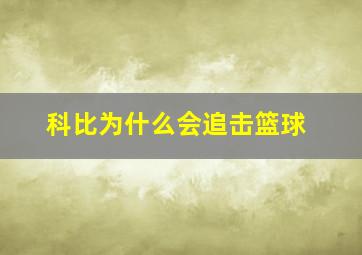 科比为什么会追击篮球